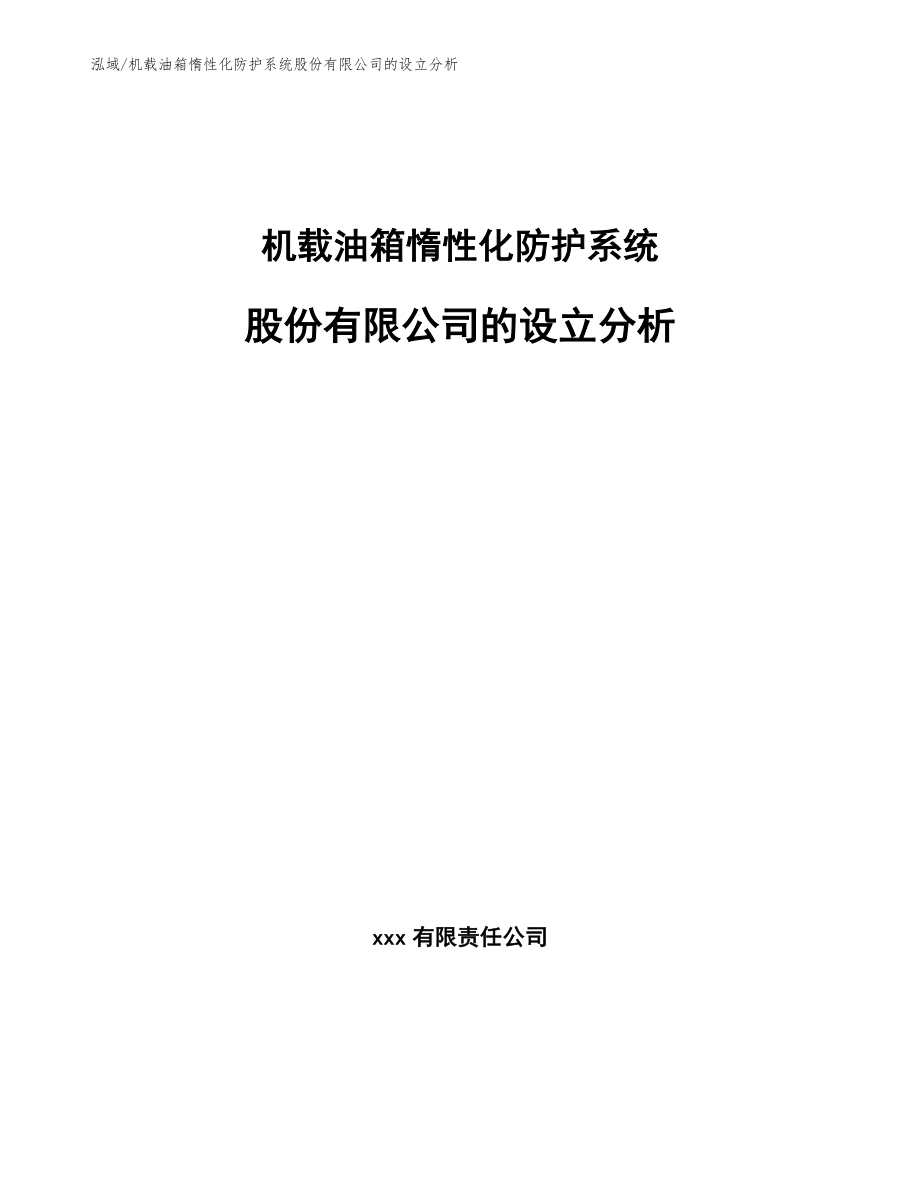 泓域/机载油箱惰性化防护系统股份有限公司的设立分析

机载油箱惰性化防护系统

股份有限公司的设立分析

xxx 有限责任公司